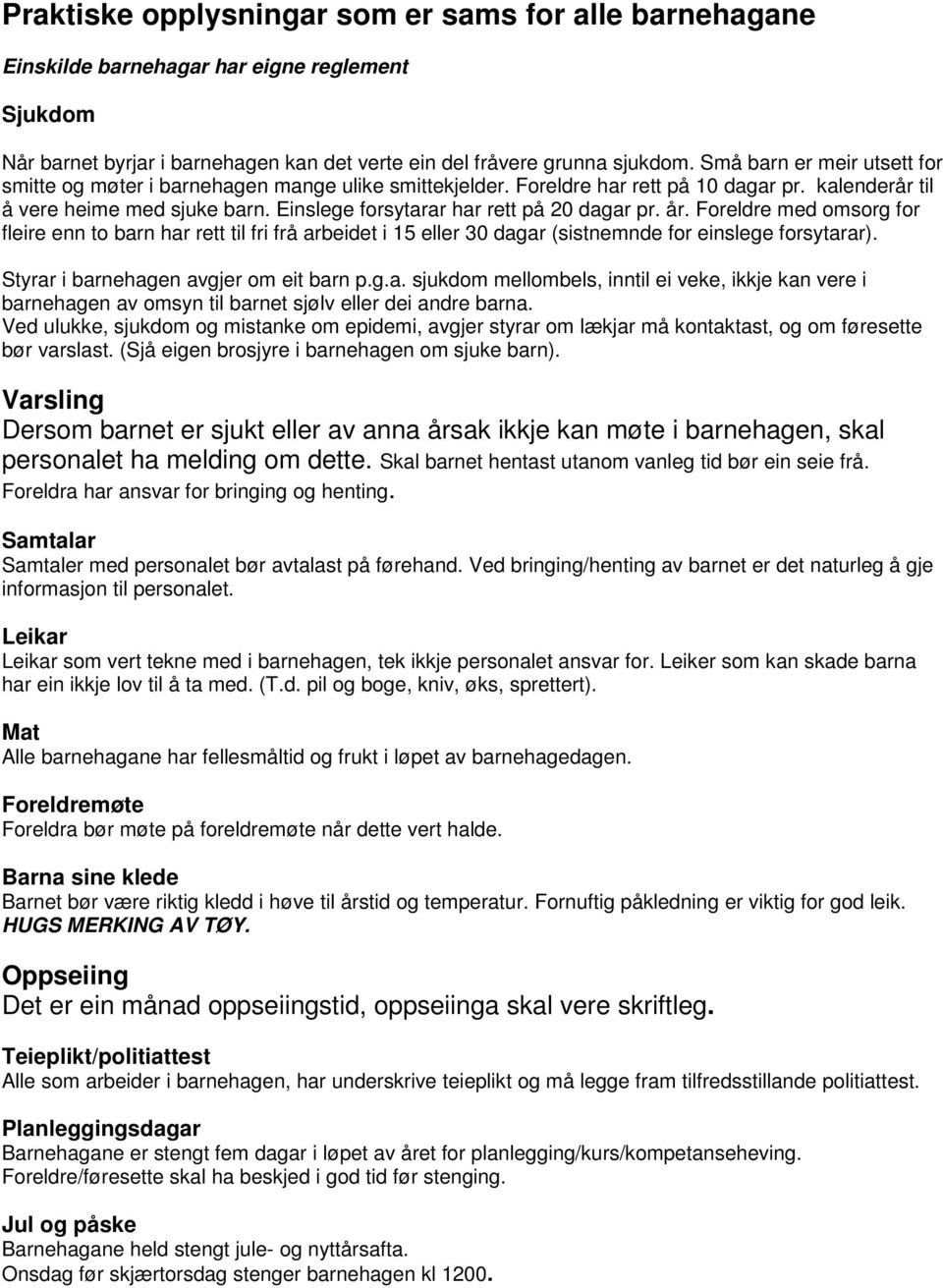 Praktiske opplysningar som er sams for alle barnehagane

Einskilde barnehagar har eigne reglement

Sjukdom

Når barnet byrjar i barnehagen kan det verte ein del fråvere grunna sjukdom. Små barn er meir utsett for smitte og møter i barnehagen mange ulike smittekjelder. Foreldre har rett på 10 dagar pr. kalenderår til å vere heime med sjuke barn. Einslege forsytarar har rett på 20 dagar pr. år. Foreldre med omsorg for fleire enn to barn har rett til fri frå arbeidet i 15 eller 30 dagar (sistnemnde for einslege forsytarar).

Styrar i barnehagen avgjer om eit barn p.g.a. sjukdom mellombels, inntil ei veke, ikkje kan vere i barnehagen av omsyn til barnet sjølv eller dei andre barna.
Ved ulukke, sjukdom og mistanke om epidemi, avgjer styrar om lækjar må kontaktast, og om føresette bør varslast. (Sjå eigen brosjyre i barnehagen om sjuke barn).

Varsling
Dersom barnet er sjukt eller av anna årsak ikkje kan møte i barnehagen, skal personalet ha melding om dette. Skal barnet hentast utanom vanleg tid bør ein seie frå.
Foreldra har ansvar for bringing og henting.

Samtalar
Samtaler med personalet bør avtalast på førehand. Ved bringing/henting av barnet er det naturleg å gje informasjon til personalet.

Leikar
Leikar som vert tekne med i barnehagen, tek ikkje personalet ansvar for. Leiker som kan skade barna har ein ikkje lov til å ta med. (T.d. pil og boge, kniv, øks, sprettert).

Mat
Alle barnehagane har fellesmåltid og frukt i løpet av barnehagedagen.

Foreldremøte
Foreldra bør møte på foreldremøte når dette vert halde.

Barna sine klede
Barnet bør være riktig kledd i høve til årstid og temperatur. Fornuftig påkledning er viktig for god leik.
HUGS MERKING AV TØY.

Oppseiing
Det er ein månad oppseiingstid, oppseiinga skal vere skriftleg.

Teieplikt/politiattest
Alle som arbeider i barnehagen, har underskrive teieplikt og må legge fram tilfredsstillande politiattest.

Planleggingsdagar
Barnehagane er stengt fem dagar i løpet av året for planlegging/kurs/kompetanseheving.
Foreldre/føresette skal ha beskjed i god tid før stenging.

Jul og påske
Barnehagane held stengt jule- og nyttårsafta.
Onsdag før skjærtorsdag stenger barnehagen kl 1200.